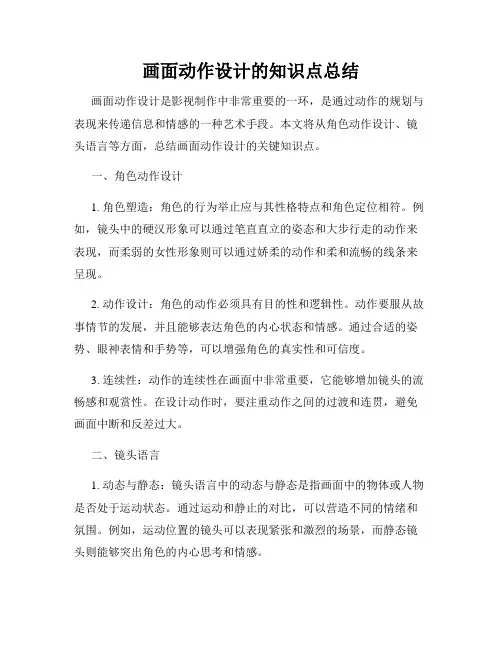 画面动作设计的知识点总结

画面动作设计是影视制作中非常重要的一环，是通过动作的规划与表现来传递信息和情感的一种艺术手段。本文将从角色动作设计、镜头语言等方面，总结画面动作设计的关键知识点。

一、角色动作设计

1. 角色塑造：角色的行为举止应与其性格特点和角色定位相符。例如，镜头中的硬汉形象可以通过笔直直立的姿态和大步行走的动作来表现，而柔弱的女性形象则可以通过娇柔的动作和柔和流畅的线条来呈现。

2. 动作设计：角色的动作必须具有目的性和逻辑性。动作要服从故事情节的发展，并且能够表达角色的内心状态和情感。通过合适的姿势、眼神表情和手势等，可以增强角色的真实性和可信度。

3. 连续性：动作的连续性在画面中非常重要，它能够增加镜头的流畅感和观赏性。在设计动作时，要注重动作之间的过渡和连贯，避免画面中断和反差过大。

二、镜头语言

1. 动态与静态：镜头语言中的动态与静态是指画面中的物体或人物是否处于运动状态。通过运动和静止的对比，可以营造不同的情绪和氛围。例如，运动位置的镜头可以表现紧张和激烈的场景，而静态镜头则能够突出角色的内心思考和情感。